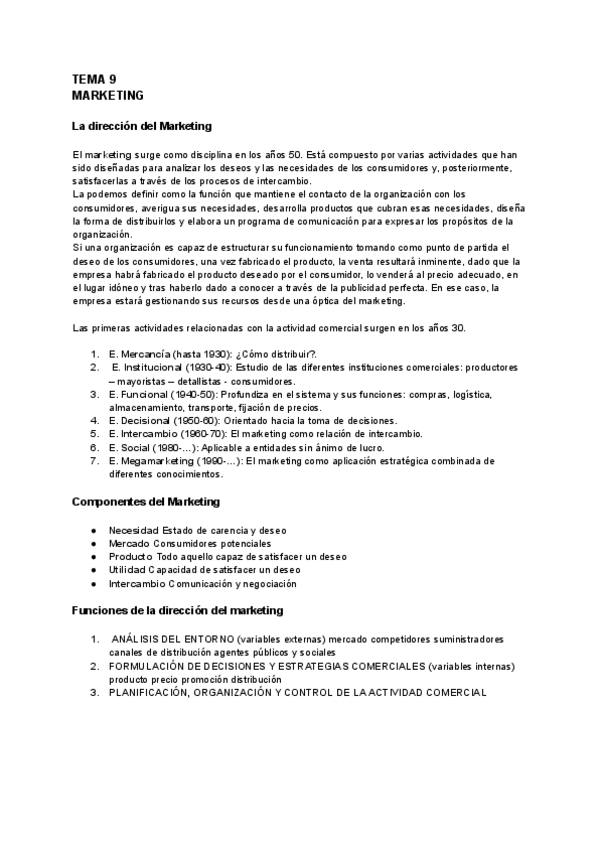 TEMA 9
MARKETING

La dirección del Marketing

El marketing surge como disciplina en los años 50. Está compuesto por varias actividades que han sido diseñadas para analizar los deseos y las necesidades de los consumidores y, posteriormente, satisfacerlas a través de los procesos de intercambio.
La podemos definir como la función que mantiene el contacto de la organización con los consumidores, averigua sus necesidades, desarrolla productos que cubran esas necesidades, diseña la forma de distribuirlos y elabora un programa de comunicación para expresar los propósitos de la organización.
Si una organización es capaz de estructurar su funcionamiento tomando como punto de partida el deseo de los consumidores, una vez fabricado el producto, la venta resultará inminente, dado que la empresa habrá fabricado el producto deseado por el consumidor, lo venderá al precio adecuado, en el lugar idóneo y tras haberlo dado a conocer a través de la publicidad perfecta. En ese caso, la empresa estará gestionando sus recursos desde una óptica del marketing.

Las primeras actividades relacionadas con la actividad comercial surgen en los años 30.

1. E. Mercancía (hasta 1930): ¿Cómo distribuir?.
2. E. Institucional (1930-40): Estudio de las diferentes instituciones comerciales: productores – mayoristas – detallistas - consumidores.
3. E. Funcional (1940-50): Profundiza en el sistema y sus funciones: compras, logística, almacenamiento, transporte, fijación de precios.
4. E. Decisional (1950-60): Orientado hacia la toma de decisiones.
5. E. Intercambio (1960-70): El marketing como relación de intercambio.
6. E. Social (1980-...): Aplicable a entidades sin ánimo de lucro.
7. E. Megamarketing (1990-...): El marketing como aplicación estratégica combinada de diferentes conocimientos.

Componentes del Marketing

● Necesidad Estado de carencia y deseo
● Mercado Consumidores potenciales
● Producto Todo aquello capaz de satisfacer un deseo
● Utilidad Capacidad de satisfacer un deseo
● Intercambio Comunicación y negociación

Funciones de la dirección del marketing

1. ANÁLISIS DEL ENTORNO (variables externas) mercado competidores suministradores canales de distribución agentes públicos y sociales
2. FORMULACIÓN DE DECISIONES Y ESTRATEGIAS COMERCIALES (variables internas) producto precio promoción distribución
3. PLANIFICACIÓN, ORGANIZACIÓN Y CONTROL DE LA ACTIVIDAD COMERCIAL